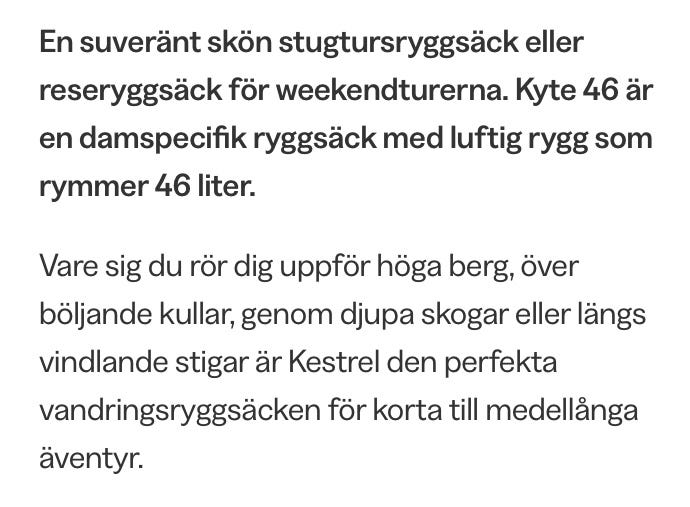 En suveränt skön stugtursryggsäck eller reseryggsäck för weekendturerna. Kyte 46 är en damspecifik ryggsäck med luftig rygg som rymmer 46 liter.

Vare sig du rör dig uppför höga berg, över böljande kullar, genom djupa skogar eller längs vindlande stigar är Kestrel den perfekta vandringsryggsäcken för korta till medellånga äventyr.